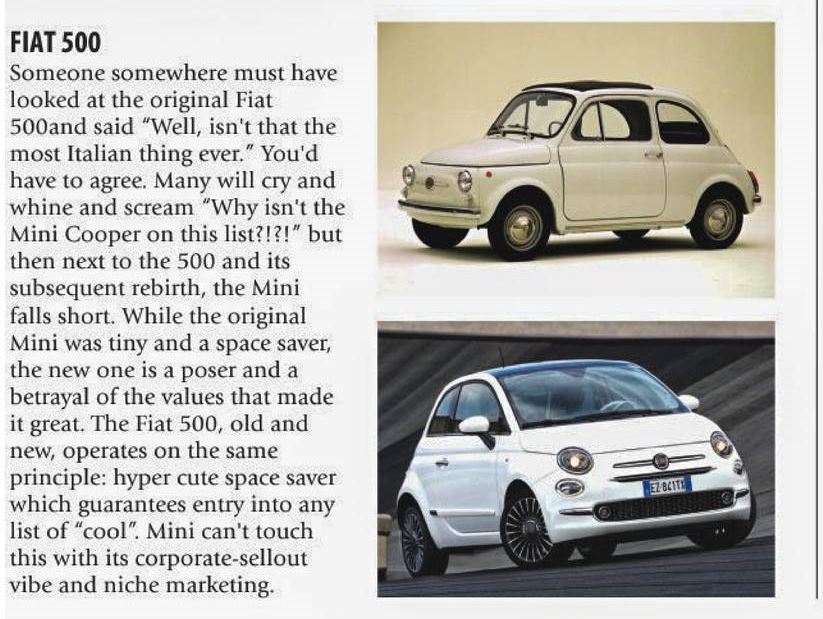 FIAT 500

Someone somewhere must have looked at the original Fiat 500and said "Well, isn't that the most Italian thing ever." You'd have to agree. Many will cry and whine and scream "Why isn't the Mini Cooper on this list?!?!" but then next to the 500 and its subsequent rebirth, the Mini falls short. While the original Mini was tiny and a space saver, the new one is a poser and a betrayal of the values that made it great. The Fiat 500, old and new, operates on the same principle: hyper cute space saver which guarantees entry into any list of "cool". Mini can't touch this with its corporate-sellout vibe and niche marketing.